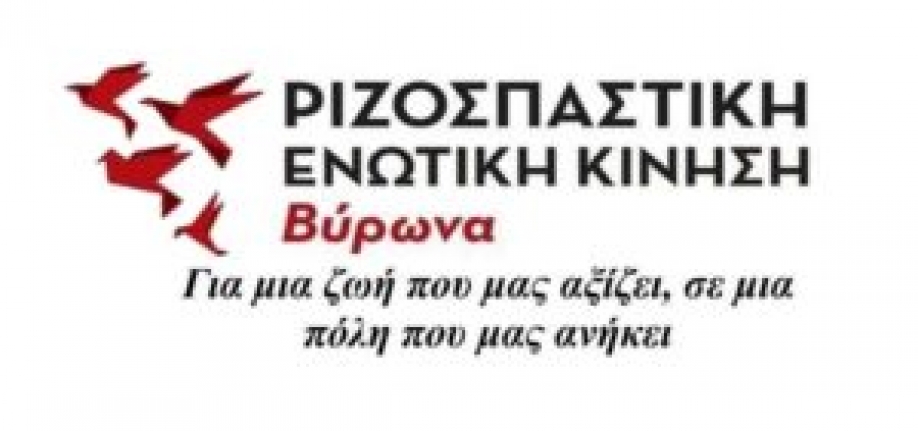 ΡΙΖΟΣΠΑΣΤΙΚΗ
ΕΝΩΤΙΚΗ ΚΙΝΗΣΗ
Βύρωνα

Για μια ζωή που μας αξίζει, σε μια πόλη που μας ανήκει